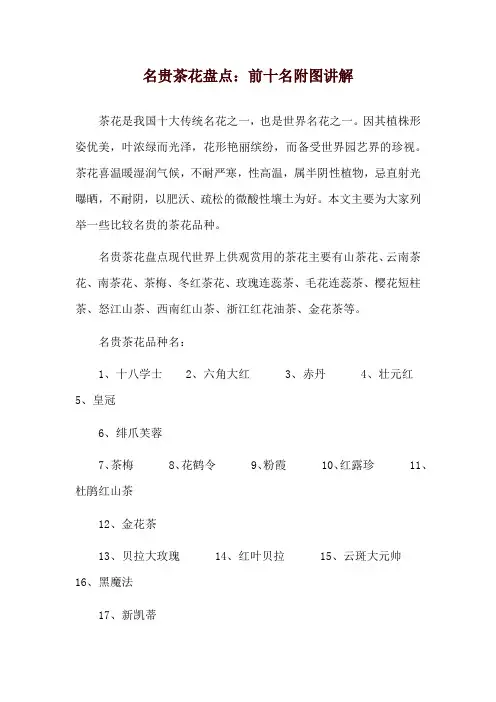 名贵茶花盘点：前十名附图讲解

茶花是我国十大传统名花之一，也是世界名花之一。因其植株形姿优美，叶浓绿而光泽，花形艳丽缤纷，而备受世界园艺界的珍视。茶花喜温暖湿润气候，不耐严寒，性高温，属半阴性植物，忌直射光曝晒，不耐阴，以肥沃、疏松的微酸性壤土为好。本文主要为大家列举一些比较名贵的茶花品种。

名贵茶花盘点现代世界上供观赏用的茶花主要有山茶花、云南茶花、南茶花、茶梅、冬红茶花、玫瑰连蕊茶、毛花连蕊茶、樱花短柱茶、怒江山茶、西南红山茶、浙江红花油茶、金花茶等。

名贵茶花品种名：

1、十八学士　2、六角大红　3、赤丹　4、壮元红　5、皇冠

6、绯爪芙蓉

7、茶梅　8、花鹤令　9、粉霞　10、红露珍　11、杜鹃红山茶

12、金花茶

13、贝拉大玫瑰　14、红叶贝拉　15、云斑大元帅　16、黑魔法

17、新凯蒂